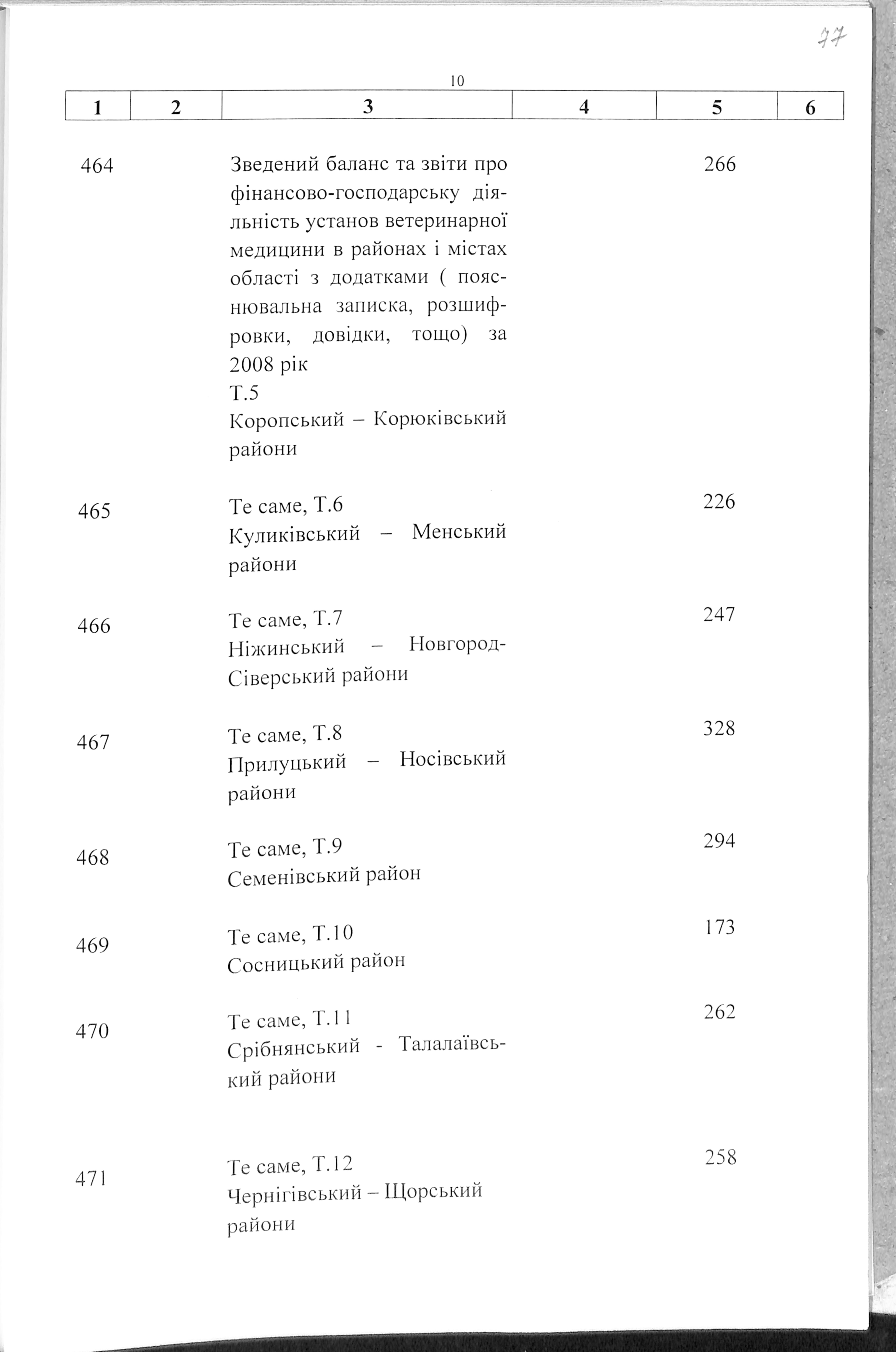 77

10

| 1 | 2 | 3 | 4 | 5 | 6 |
|---|---|---|---|---|---|
| 464 | | Зведений баланс та звіти про фінансово-господарську діяльність установ ветеринарної медицини в районах і містах області з додатками ( пояснювальна записка, розшифровки, довідки, тощо) за 2008 рік Т.5 Коропський – Корюківський райони | | 266 | |
| 465 | | Те саме, Т.6 Куликівський – Менський райони | | 226 | |
| 466 | | Те саме, Т.7 Ніжинський – Новгород-Сіверський райони | | 247 | |
| 467 | | Те саме, Т.8 Прилуцький – Носівський райони | | 328 | |
| 468 | | Те саме, Т.9 Семенівський район | | 294 | |
| 469 | | Те саме, Т.10 Сосницький район | | 173 | |
| 470 | | Те саме, Т.11 Срібнянський - Талалаївський райони | | 262 | |
| 471 | | Те саме, Т.12 Чернігівський – Щорський райони | | 258 | |